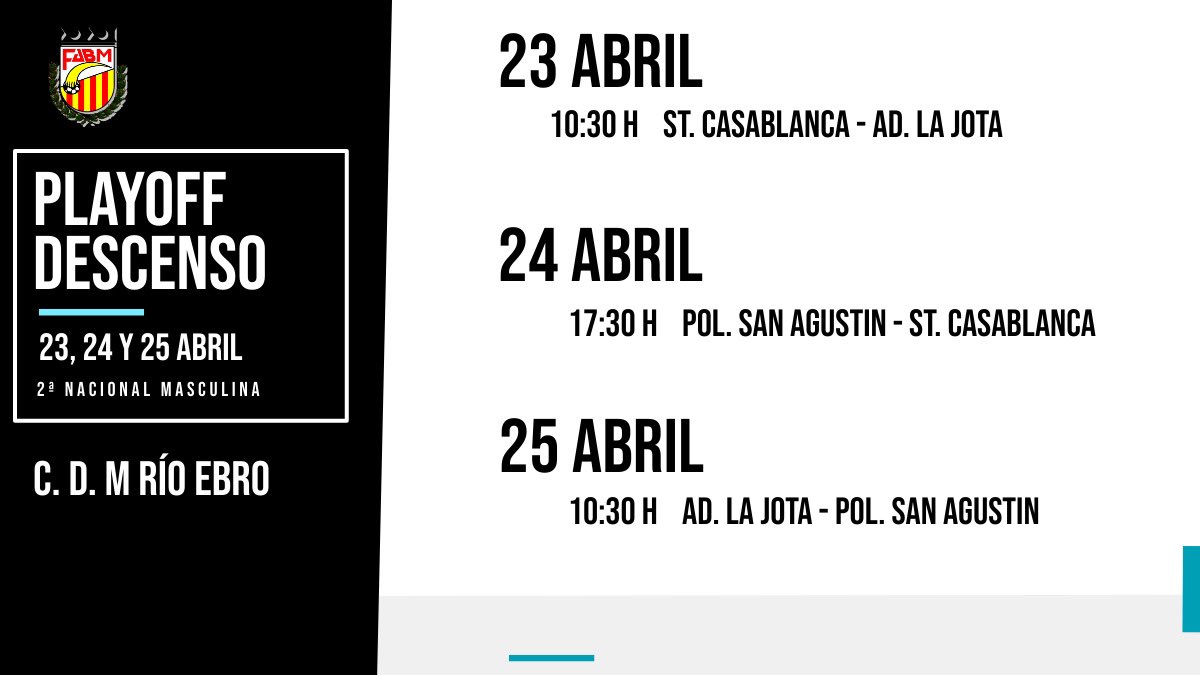 FABM

PLAYOFF DESCENSO

23, 24 Y 25 ABRIL

2ª NACIONAL MASCULINA

C. D. M RÍO EBRO

23 ABRIL

10:30 H ST. CASABLANCA - AD. LA JOTA

24 ABRIL

17:30 H POL. SAN AGUSTIN - ST. CASABLANCA

25 ABRIL

10:30 H AD. LA JOTA - POL. SAN AGUSTIN